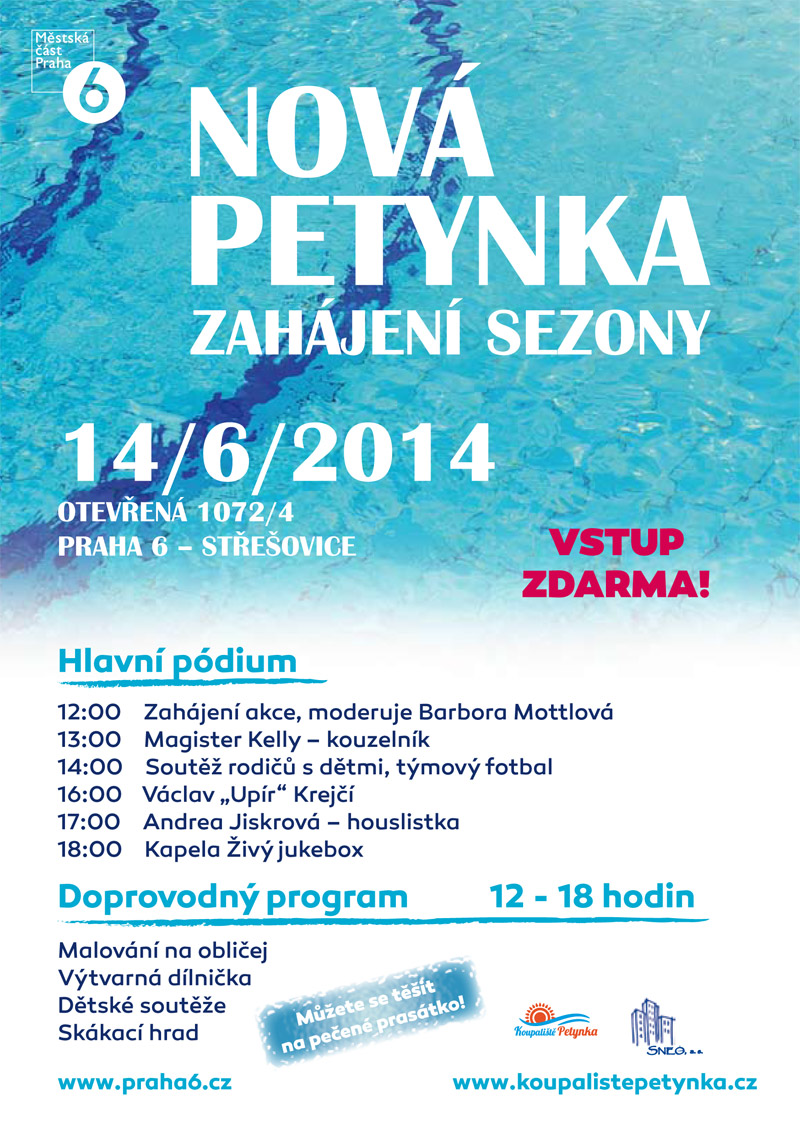 Městská část Praha 6

NOVÁ PETYNKA

ZAHÁJENÍ SEZONY

14/6/2014

OTEVŘENÁ 1072/4
PRAHA 6 – STŘEŠOVICE

VSTUP ZDARMA!

Hlavní pódium

12:00 Zahájení akce, moderuje Barbora Mottlová
13:00 Magister Kelly – kouzelník
14:00 Soutěž rodičů s dětmi, týmový fotbal
16:00 Václav „Upír“ Krejčí
17:00 Andrea Jiskrová – houslistka
18:00 Kapela Živý jukebox

Doprovodný program 12 - 18 hodin

Malování na obličej
Výtvarná dílnička
Dětské soutěže
Skákací hrad

Můžete se těšit na pečené prasátko!

Koupaliště Petynka

SNEO, a.s.

www.praha6.cz

www.koupalistepetynka.cz